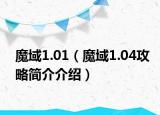 魔域1.01（魔域1.04攻略简介介绍）